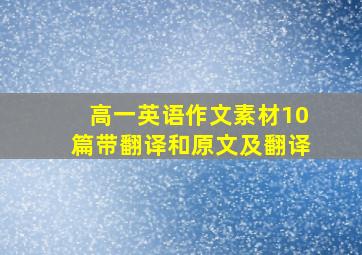 高一英语作文素材10篇带翻译和原文及翻译